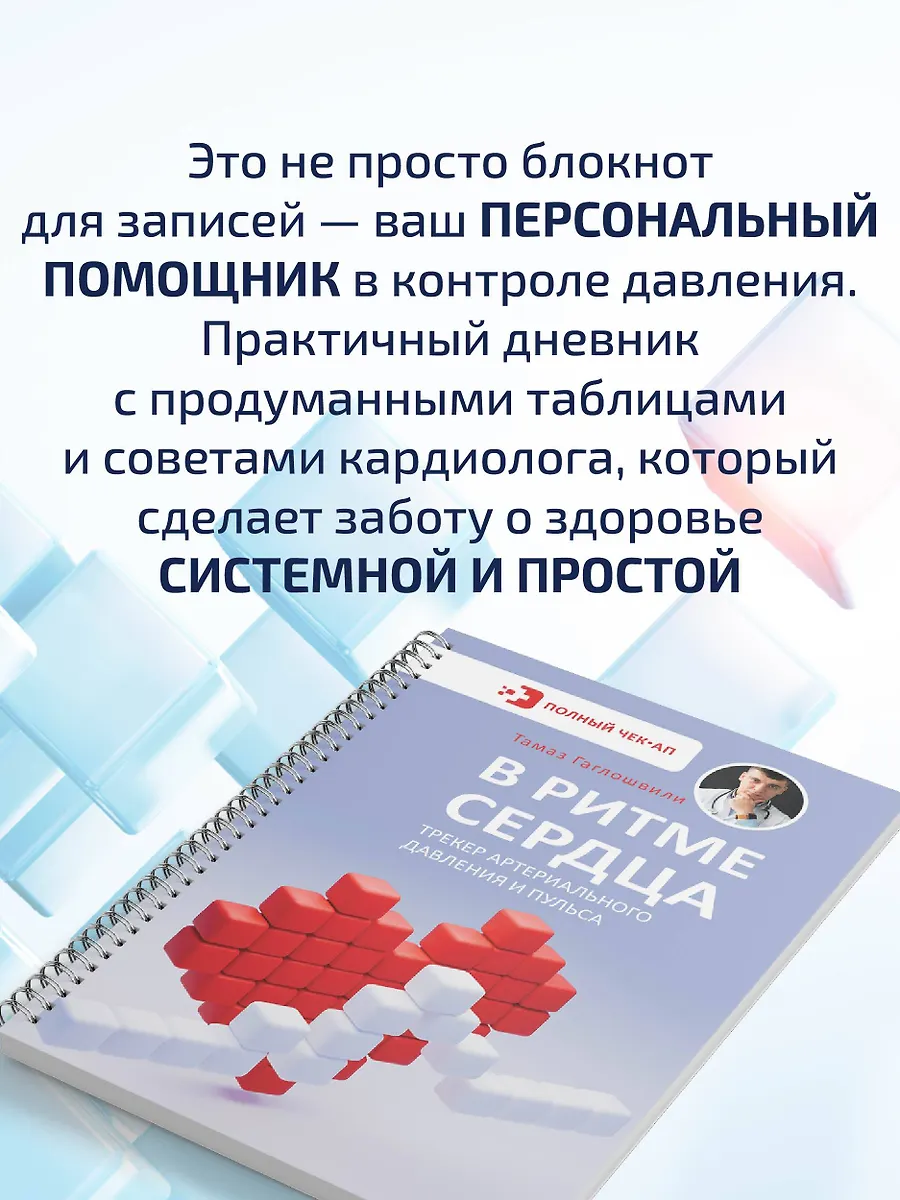 Это не просто блокнот для записей — ваш ПЕРСОНАЛЬНЫЙ ПОМОЩНИК в контроле давления. Практичный дневник с продуманными таблицами и советами кардиолога, который сделает заботу о здоровье СИСТЕМНОЙ И ПРОСТОЙ

ПОЛНЫЙ ЧЕК-АП

Тамаз Гаглошвили

В РИТМЕ СЕРДЦА

ТРЕКЕР АРТЕРИАЛЬНОГО ДАВЛЕНИЯ И ПУЛЬСА